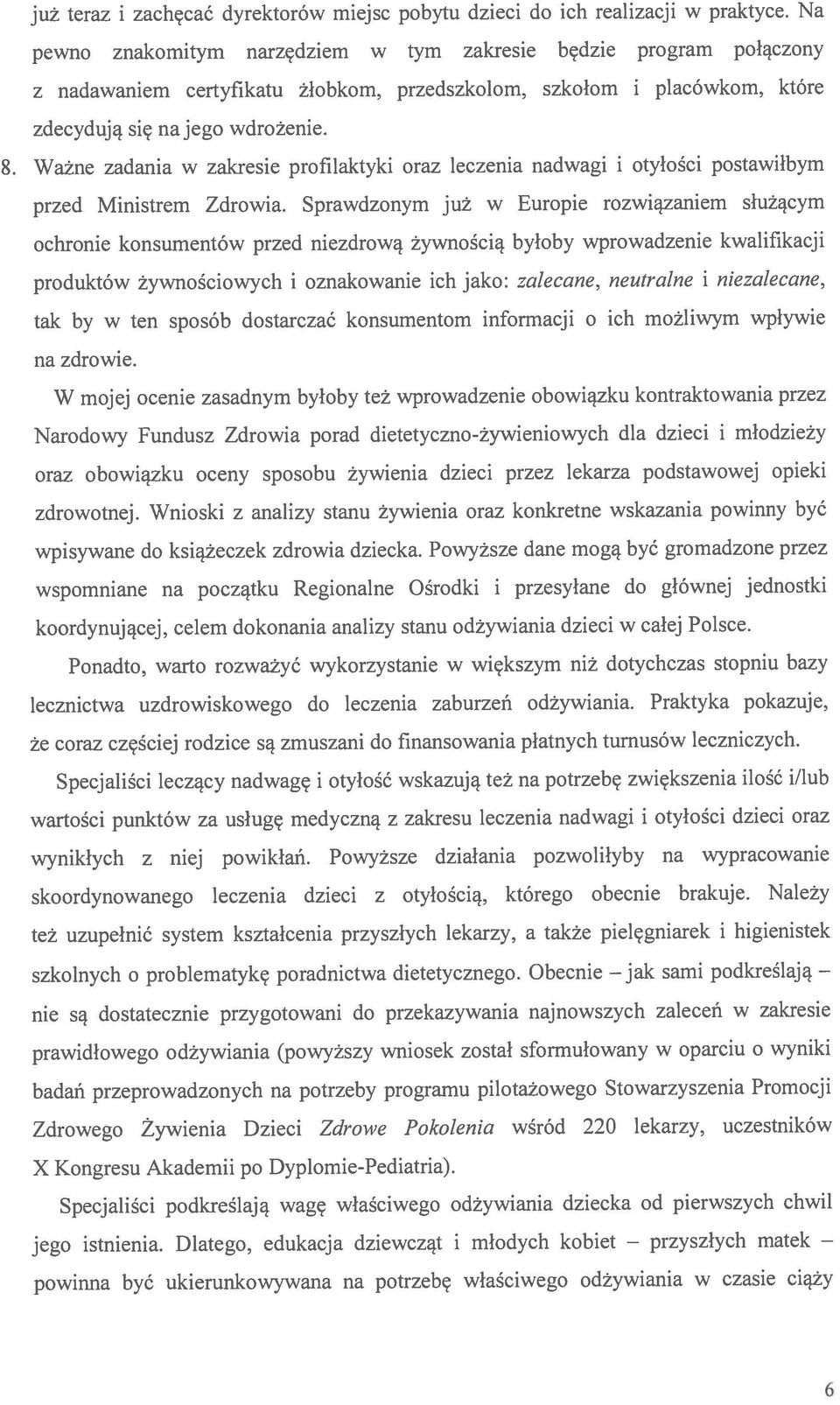 już teraz i zachęcać dyrektorów miejsc pobytu dzieci do ich realizacji w praktyce. Na pewno znakomitym narzędziem w tym zakresie będzie program połączony z nadawaniem certyfikatu żłobkom, przedszkolom, szkołom i placówkom, które zdecydują się na jego wdrożenie.

8. Ważne zadania w zakresie profilaktyki oraz leczenia nadwagi i otyłości postawiłbym przed Ministrem Zdrowia. Sprawdzonym już w Europie rozwiązaniem służącym ochronie konsumentów przed niezdrową żywnością byłoby wprowadzenie kwalifikacji produktów żywnościowych i oznakowanie ich jako: zalecane, neutralne i niezalecane, tak by w ten sposób dostarczać konsumentom informacji o ich możliwym wpływie na zdrowie.

W mojej ocenie zasadnym byłoby też wprowadzenie obowiązku kontraktowania przez Narodowy Fundusz Zdrowia porad dietetyczno-żywieniowych dla dzieci i młodzieży oraz obowiązku oceny sposobu żywienia dzieci przez lekarza podstawowej opieki zdrowotnej. Wnioski z analizy stanu żywienia oraz konkretne wskazania powinny być wpisywane do książeczek zdrowia dziecka. Powyższe dane mogą być gromadzone przez wspomniane na początku Regionalne Ośrodki i przesyłane do głównej jednostki koordynującej, celem dokonania analizy stanu odżywiania dzieci w całej Polsce.

Ponadto, warto rozważyć wykorzystanie w większym niż dotychczas stopniu bazy lecznictwa uzdrowiskowego do leczenia zaburzeń odżywiania. Praktyka pokazuje, że coraz częściej rodzice są zmuszani do finansowania płatnych turnusów leczniczych.

Specjaliści leczący nadwagę i otyłość wskazują też na potrzebę zwiększenia ilość i/lub wartości punktów za usługę medyczną z zakresu leczenia nadwagi i otyłości dzieci oraz wynikłych z niej powikłań. Powyższe działania pozwoliłyby na wypracowanie skoordynowanego leczenia dzieci z otyłością, którego obecnie brakuje. Należy też uzupełnić system kształcenia przyszłych lekarzy, a także pielęgniarek i higienistek szkolnych o problematykę poradnictwa dietetycznego. Obecnie – jak sami podkreślają – nie są dostatecznie przygotowani do przekazywania najnowszych zaleceń w zakresie prawidłowego odżywiania (powyższy wniosek został sformułowany w oparciu o wyniki badań przeprowadzonych na potrzeby programu pilotażowego Stowarzyszenia Promocji Zdrowego Żywienia Dzieci Zdrowe Pokolenia wśród 220 lekarzy, uczestników X Kongresu Akademii po Dyplomie-Pediatria).

Specjaliści podkreślają wagę właściwego odżywiania dziecka od pierwszych chwil jego istnienia. Dlatego, edukacja dziewcząt i młodych kobiet – przyszłych matek – powinna być ukierunkowywana na potrzebę właściwego odżywiania w czasie ciąży

6